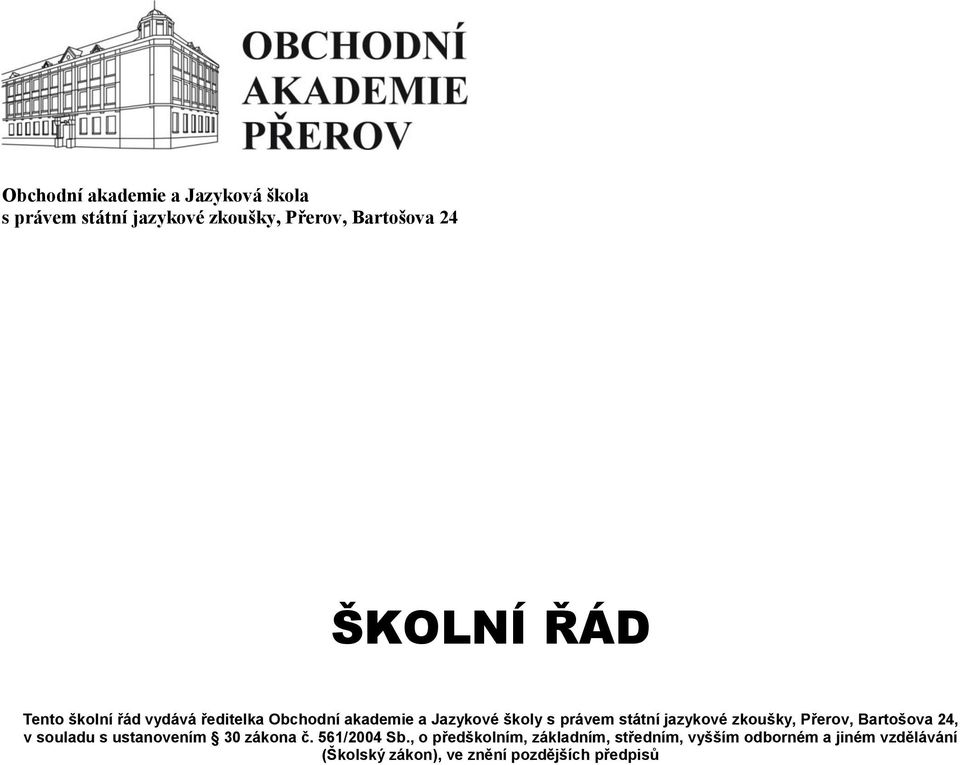 OBCHODNÍ AKADEMIE PŘEROV

Obchodní akademie a Jazyková škola s právem státní jazykové zkoušky, Přerov, Bartošova 24

ŠKOLNÍ ŘÁD

Tento školní řád vydává ředitelka Obchodní akademie a Jazykové školy s právem státní jazykové zkoušky, Přerov, Bartošova 24, v souladu s ustanovením § 30 zákona č. 561/2004 Sb., o předškolním, základním, středním, vyšším odborném a jiném vzdělávání (Školský zákon), ve znění pozdějších předpisů